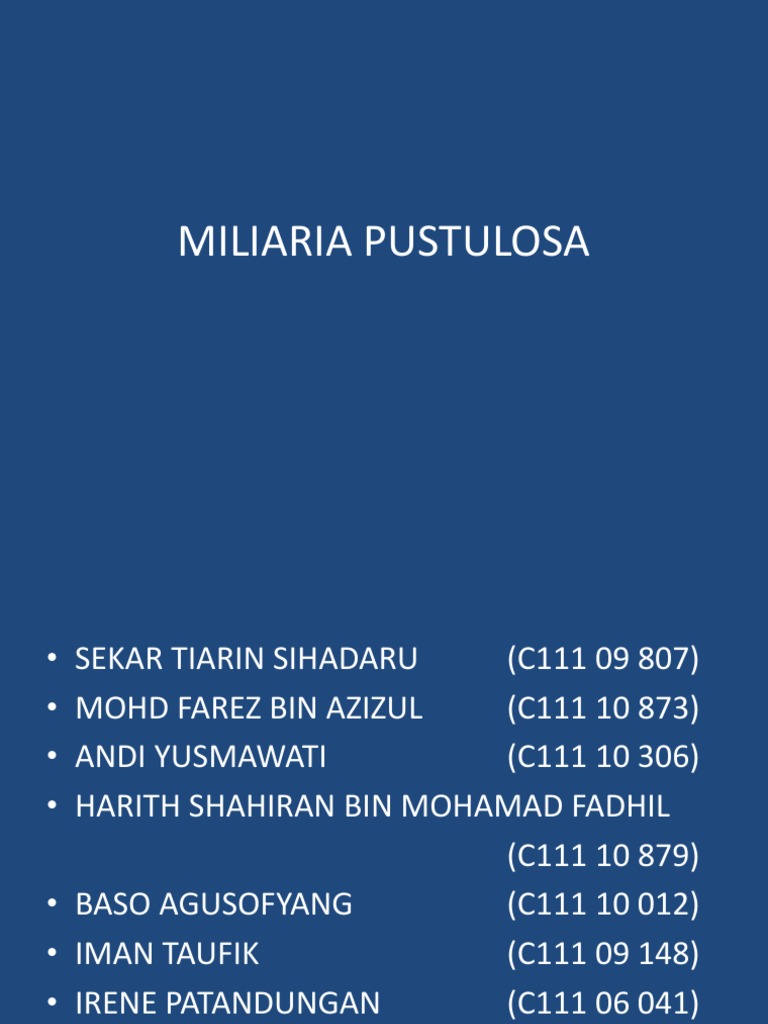 MILIARIA PUSTULOSA

• SEKAR TIARIN SIHADARU (C111 09 807)
• MOHD FAREZ BIN AZIZUL (C111 10 873)
• ANDI YUSMAWATI (C111 10 306)
• HARITH SHAHIRAN BIN MOHAMAD FADHIL (C111 10 879)
• BASO AGUSOFYANG (C111 10 012)
• IMAN TAUFIK (C111 09 148)
• IRENE PATANDUNGAN (C111 06 041)